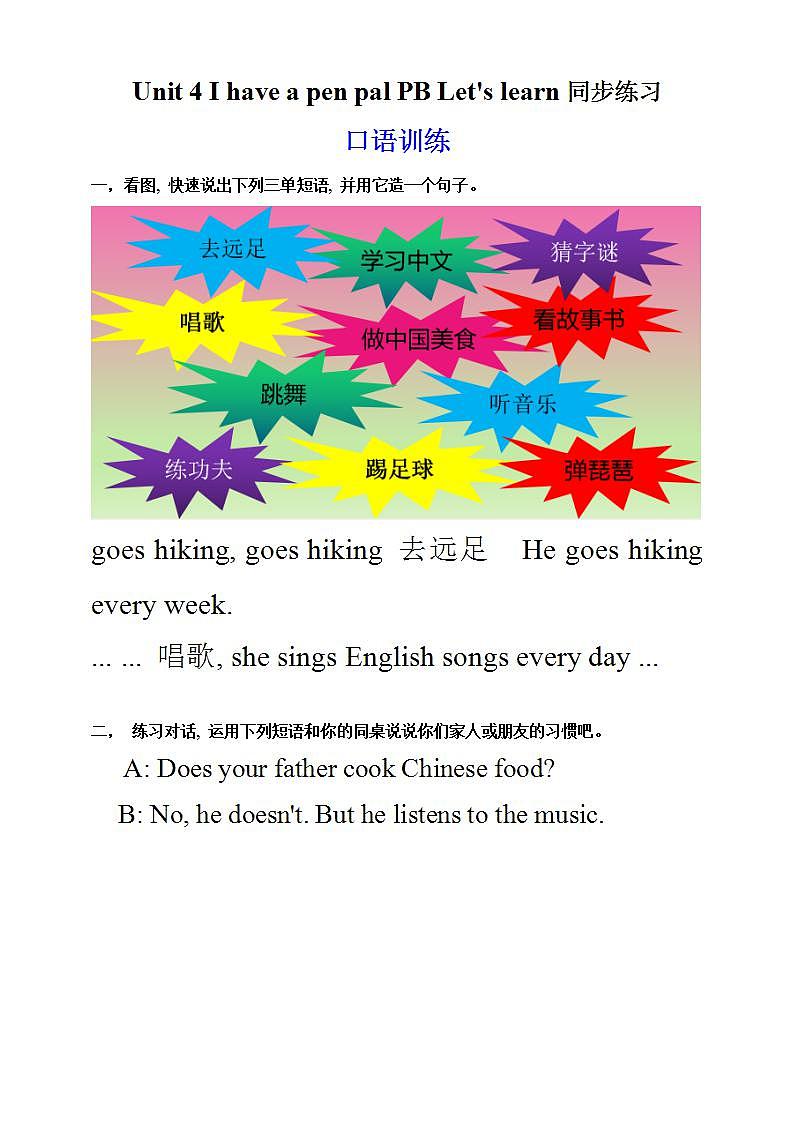 Unit 4 I have a pen pal PB Let's learn 同步练习

口语训练

一，看图, 快速说出下列三单短语, 并用它造一个句子。

去远足
学习中文
猜字谜
唱歌
做中国美食
看故事书
跳舞
听音乐
练功夫
踢足球
弹琵琶

goes hiking, goes hiking 去远足 He goes hiking every week.

... ... 唱歌, she sings English songs every day ...

二， 练习对话, 运用下列短语和你的同桌说说你们家人或朋友的习惯吧。

A: Does your father cook Chinese food?

B: No, he doesn't. But he listens to the music.